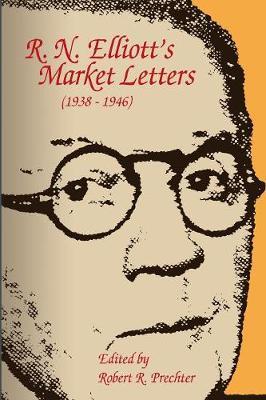 R. N. Elliott's
Market Letters
(1938 - 1946)

Edited by
Robert R. Prechter